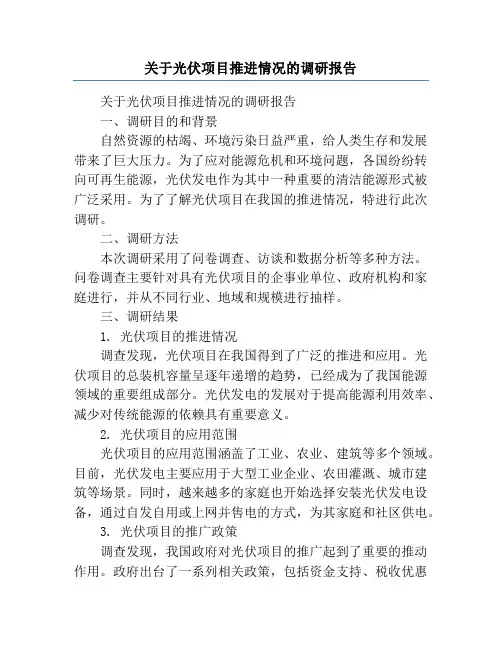 关于光伏项目推进情况的调研报告

关于光伏项目推进情况的调研报告

一、调研目的和背景

自然资源的枯竭、环境污染日益严重，给人类生存和发展带来了巨大压力。为了应对能源危机和环境问题，各国纷纷转向可再生能源，光伏发电作为其中一种重要的清洁能源形式被广泛采用。为了了解光伏项目在我国的推进情况，特进行此次调研。

二、调研方法

本次调研采用了问卷调查、访谈和数据分析等多种方法。问卷调查主要针对具有光伏项目的企事业单位、政府机构和家庭进行，并从不同行业、地域和规模进行抽样。

三、调研结果

1. 光伏项目的推进情况

调查发现，光伏项目在我国得到了广泛的推进和应用。光伏项目的总装机容量呈逐年递增的趋势，已经成为了我国能源领域的重要组成部分。光伏发电的发展对于提高能源利用效率、减少对传统能源的依赖具有重要意义。

2. 光伏项目的应用范围

光伏项目的应用范围涵盖了工业、农业、建筑等多个领域。目前，光伏发电主要应用于大型工业企业、农田灌溉、城市建筑等场景。同时，越来越多的家庭也开始选择安装光伏发电设备，通过自发自用或上网并售电的方式，为其家庭和社区供电。

3. 光伏项目的推广政策

调查发现，我国政府对光伏项目的推广起到了重要的推动作用。政府出台了一系列相关政策，包括资金支持、税收优惠